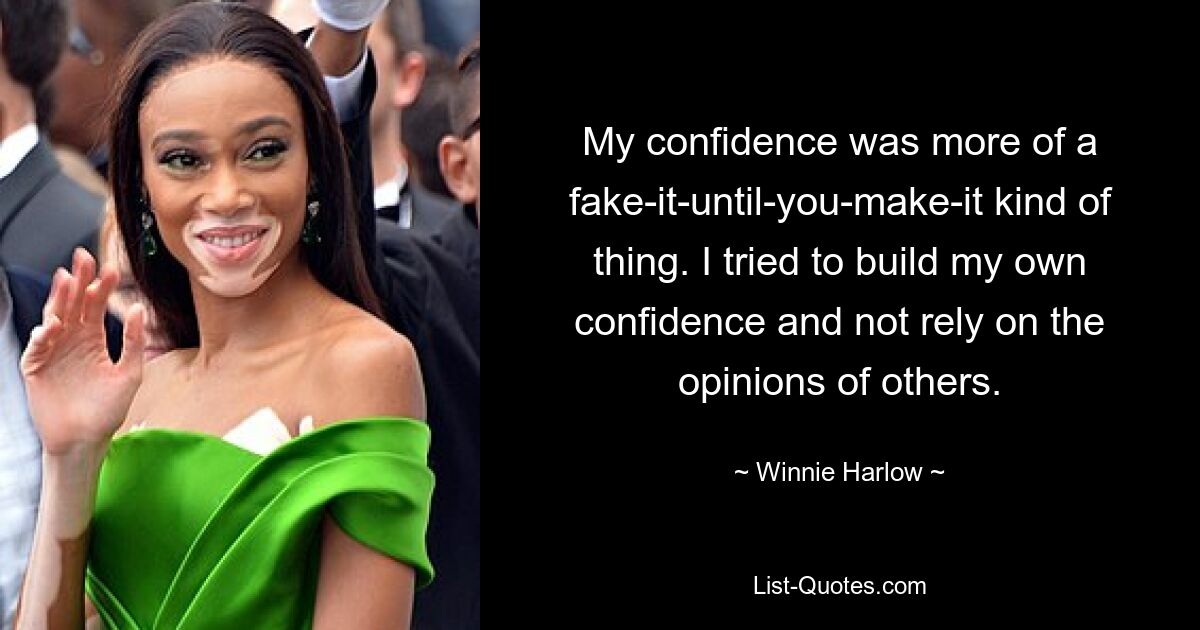 My confidence was more of a fake-it-until-you-make-it kind of thing. I tried to build my own confidence and not rely on the opinions of others.

~ Winnie Harlow ~

List-Quotes.com